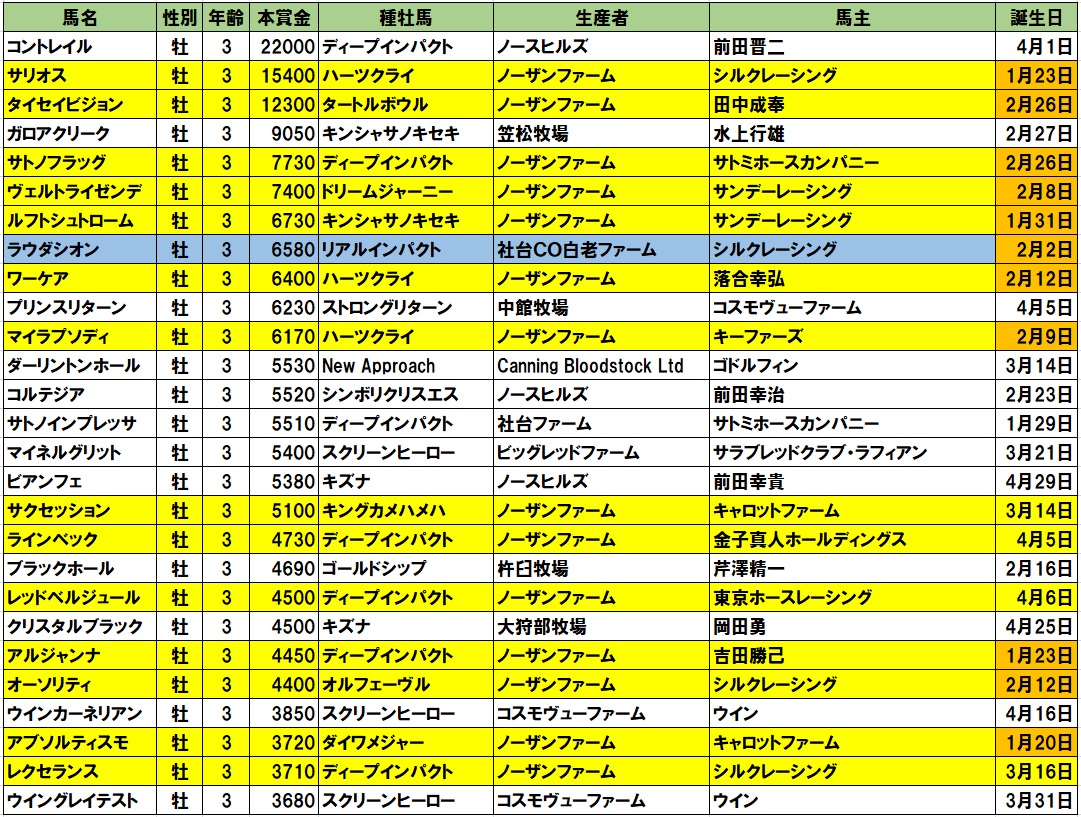 | 馬名 | 性別 | 年齢 | 本賞金 | 種牡馬 | 生産者 | 馬主 | 誕生日 |
|---|---|---|---|---|---|---|---|
| コントレイル | 牡 | 3 | 22000 | ディープインパクト | ノースヒルズ | 前田晋二 | 4月1日 |
| サリオス | 牡 | 3 | 15400 | ハーツクライ | ノーザンファーム | シルクレーシング | 1月23日 |
| タイセイビジョン | 牡 | 3 | 12300 | タートルボウル | ノーザンファーム | 田中成奉 | 2月26日 |
| ガロアクリーク | 牡 | 3 | 9050 | キンシャサノキセキ | 笠松牧場 | 水上行雄 | 2月27日 |
| サトノフラッグ | 牡 | 3 | 7730 | ディープインパクト | ノーザンファーム | サトミホースカンパニー | 2月26日 |
| ヴェルトライゼンデ | 牡 | 3 | 7400 | ドリームジャーニー | ノーザンファーム | サンデーレーシング | 2月8日 |
| ルフトシュトローム | 牡 | 3 | 6730 | キンシャサノキセキ | ノーザンファーム | サンデーレーシング | 1月31日 |
| ラウダシオン | 牡 | 3 | 6580 | リアルインパクト | 社台CO白老ファーム | シルクレーシング | 2月2日 |
| ワーケア | 牡 | 3 | 6400 | ハーツクライ | ノーザンファーム | 落合幸弘 | 2月12日 |
| プリンスリターン | 牡 | 3 | 6230 | ストロングリターン | 中館牧場 | コスモヴューファーム | 4月5日 |
| マイラプソディ | 牡 | 3 | 6170 | ハーツクライ | ノーザンファーム | キーファーズ | 2月9日 |
| ダーリントンホール | 牡 | 3 | 5530 | New Approach | Canning Bloodstock Ltd | ゴドルフィン | 3月14日 |
| コルテジア | 牡 | 3 | 5520 | シンボリクリスエス | ノースヒルズ | 前田幸治 | 2月23日 |
| サトノインプレッサ | 牡 | 3 | 5510 | ディープインパクト | 社台ファーム | サトミホースカンパニー | 1月29日 |
| マイネルグリット | 牡 | 3 | 5400 | スクリーンヒーロー | ビッグレッドファーム | サラブレッドクラブ・ラフィアン | 3月21日 |
| ビアンフェ | 牡 | 3 | 5380 | キズナ | ノースヒルズ | 前田幸貴 | 4月29日 |
| サクセッション | 牡 | 3 | 5100 | キングカメハメハ | ノーザンファーム | キャロットファーム | 3月14日 |
| ラインベック | 牡 | 3 | 4730 | ディープインパクト | ノーザンファーム | 金子真人ホールディングス | 4月5日 |
| ブラックホール | 牡 | 3 | 4690 | ゴールドシップ | 杵臼牧場 | 芹澤精一 | 2月16日 |
| レッドベルジュール | 牡 | 3 | 4500 | ディープインパクト | ノーザンファーム | 東京ホースレーシング | 4月6日 |
| クリスタルブラック | 牡 | 3 | 4500 | キズナ | 大狩部牧場 | 岡田勇 | 4月25日 |
| アルジャンナ | 牡 | 3 | 4450 | ディープインパクト | ノーザンファーム | 吉田勝己 | 1月23日 |
| オーソリティ | 牡 | 3 | 4400 | オルフェーヴル | ノーザンファーム | シルクレーシング | 2月12日 |
| ウインカーネリアン | 牡 | 3 | 3850 | スクリーンヒーロー | コスモヴューファーム | ウイン | 4月16日 |
| アブソルティスモ | 牡 | 3 | 3720 | ダイワメジャー | ノーザンファーム | キャロットファーム | 1月20日 |
| レクセランス | 牡 | 3 | 3710 | ディープインパクト | ノーザンファーム | シルクレーシング | 3月16日 |
| ウイングレイテスト | 牡 | 3 | 3680 | スクリーンヒーロー | コスモヴューファーム | ウイン | 3月31日 |